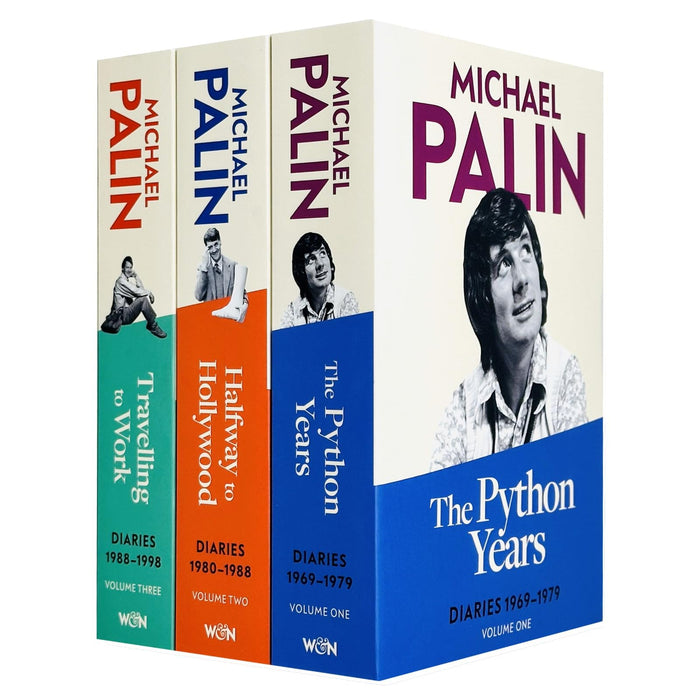 MICHAEL PALIN

Travelling to Work

DIARIES 1988–1998

VOLUME THREE

W&N

MICHAEL PALIN

Halfway to Hollywood

DIARIES 1980–1988

VOLUME TWO

W&N

MICHAEL PALIN

The Python Years

DIARIES 1969–1979

VOLUME ONE

W&N

MICHAEL PALIN

The Python Years

DIARIES 1969–1979

VOLUME ONE